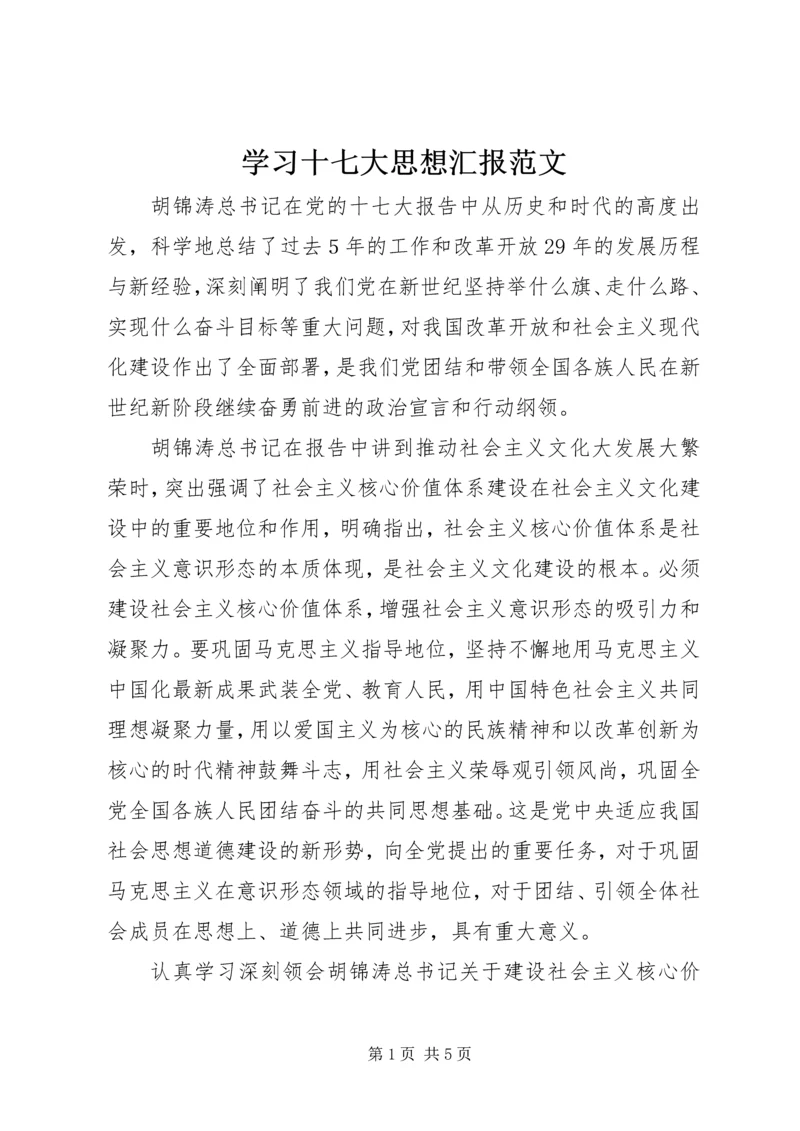 学习十七大思想汇报范文

胡锦涛总书记在党的十七大报告中从历史和时代的高度出发，科学地总结了过去5年的工作和改革开放29年的发展历程与新经验，深刻阐明了我们党在新世纪坚持举什么旗、走什么路、实现什么奋斗目标等重大问题，对我国改革开放和社会主义现代化建设作出了全面部署，是我们党团结和带领全国各族人民在新世纪新阶段继续奋勇前进的政治宣言和行动纲领。

胡锦涛总书记在报告中讲到推动社会主义文化大发展大繁荣时，突出强调了社会主义核心价值体系建设在社会主义文化建设中的重要地位和作用，明确指出，社会主义核心价值体系是社会主义意识形态的本质体现，是社会主义文化建设的根本。必须建设社会主义核心价值体系，增强社会主义意识形态的吸引力和凝聚力。要巩固马克思主义指导地位，坚持不懈地用马克思主义中国化最新成果武装全党、教育人民，用中国特色社会主义共同理想凝聚力量，用以爱国主义为核心的民族精神和以改革创新为核心的时代精神鼓舞斗志，用社会主义荣辱观引领风尚，巩固全党全国各族人民团结奋斗的共同思想基础。这是党中央适应我国社会思想道德建设的新形势，向全党提出的重要任务，对于巩固马克思主义在意识形态领域的指导地位，对于团结、引领全体社会成员在思想上、道德上共同进步，具有重大意义。

认真学习深刻领会胡锦涛总书记关于建设社会主义核心价

第1页 共5页